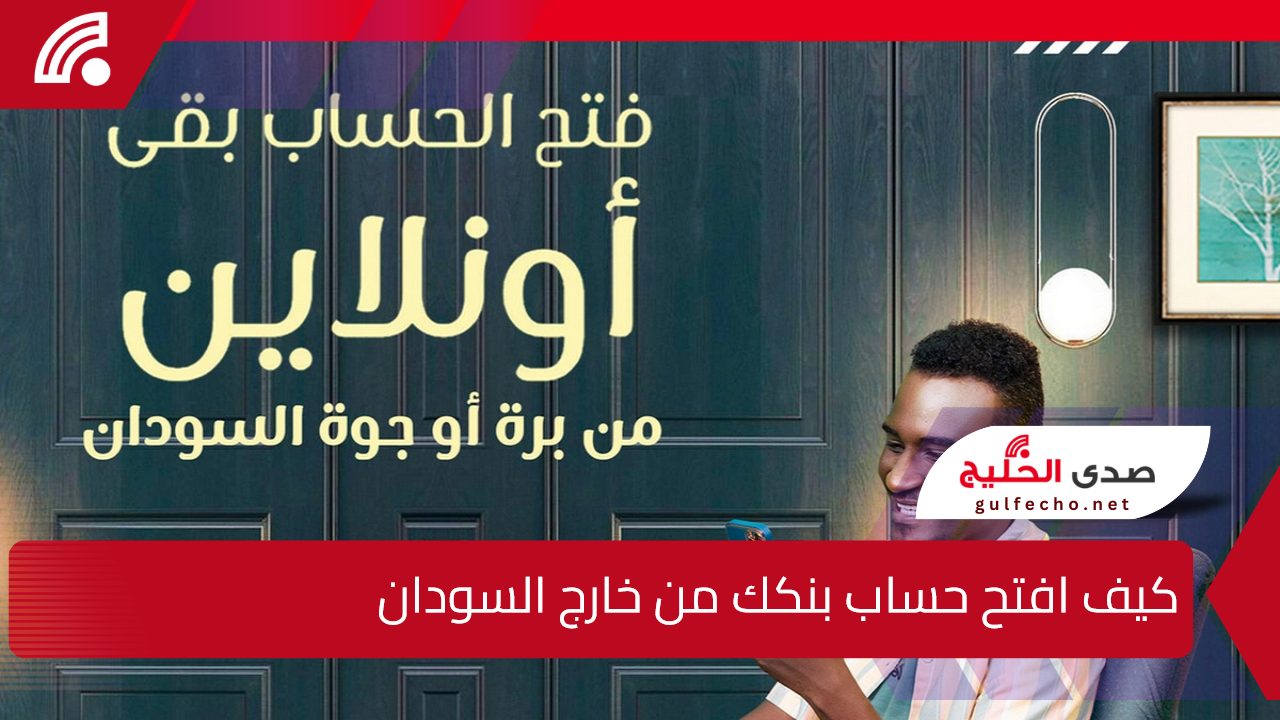 فتح الحساب بقى
أونلاين
من برة أو جوة السودان

صدى الخليج
gulfecho.net

كيف افتح حساب بنكك من خارج السودان